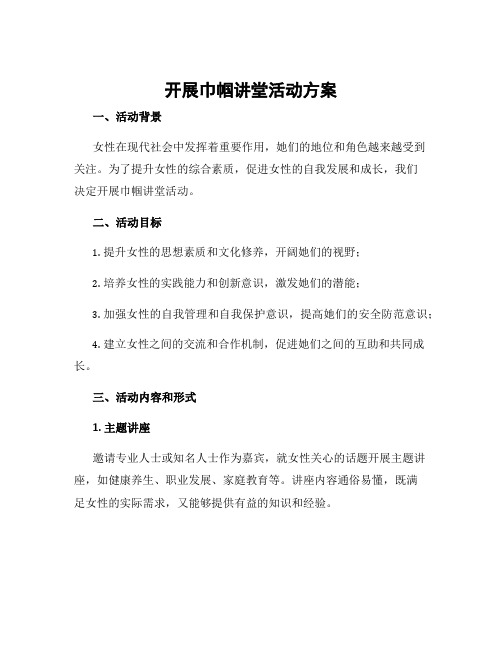 开展巾帼讲堂活动方案

一、活动背景

女性在现代社会中发挥着重要作用，她们的地位和角色越来越受到关注。为了提升女性的综合素质，促进女性的自我发展和成长，我们决定开展巾帼讲堂活动。

二、活动目标

1. 提升女性的思想素质和文化修养，开阔她们的视野；

2. 培养女性的实践能力和创新意识，激发她们的潜能；

3. 加强女性的自我管理和自我保护意识，提高她们的安全防范意识；

4. 建立女性之间的交流和合作机制，促进她们之间的互助和共同成长。

三、活动内容和形式

1. 主题讲座

邀请专业人士或知名人士作为嘉宾，就女性关心的话题开展主题讲座，如健康养生、职业发展、家庭教育等。讲座内容通俗易懂，既满足女性的实际需求，又能够提供有益的知识和经验。